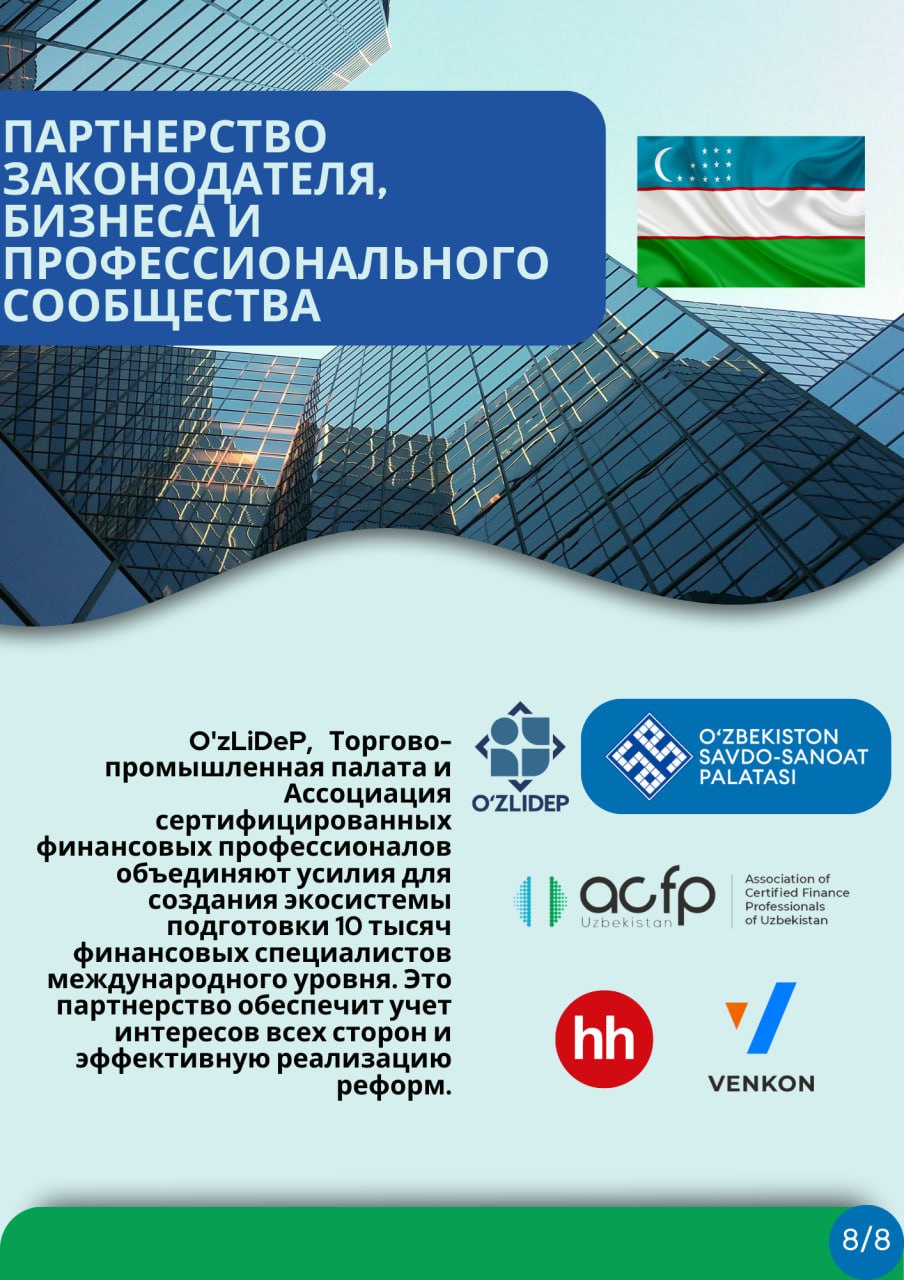 ПАРТНЕРСТВО ЗАКОНОДАТЕЛЯ, БИЗНЕСА И ПРОФЕССИОНАЛЬНОГО СООБЩЕСТВА

O'zLiDeP, Торгово-промышленная палата и Ассоциация сертифицированных финансовых профессионалов объединяют усилия для создания экосистемы подготовки 10 тысяч финансовых специалистов международного уровня. Это партнерство обеспечит учет интересов всех сторон и эффективную реализацию реформ.

O'ZLIDEP

O'ZBEKISTON SAVDO-SANOAT PALATASI

acfp Uzbekistan

Association of Certified Finance Professionals of Uzbekistan

hh

VENKON

8/8